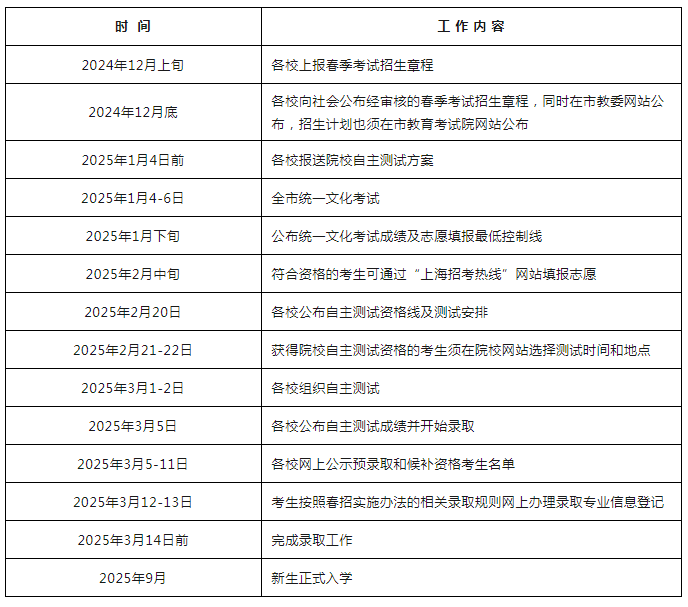 | 时 间 | 工 作 内 容 |
|---|---|
| 2024年12月上旬 | 各校上报春季考试招生章程 |
| 2024年12月底 | 各校向社会公布经审核的春季考试招生章程，同时在市教委网站公布，招生计划也须在市教育考试院网站公布 |
| 2025年1月4日前 | 各校报送院校自主测试方案 |
| 2025年1月4-6日 | 全市统一文化考试 |
| 2025年1月下旬 | 公布统一文化考试成绩及志愿填报最低控制线 |
| 2025年2月中旬 | 符合资格的考生可通过“上海招考热线”网站填报志愿 |
| 2025年2月20日 | 各校公布自主测试资格线及测试安排 |
| 2025年2月21-22日 | 获得院校自主测试资格的考生须在院校网站选择测试时间和地点 |
| 2025年3月1-2日 | 各校组织自主测试 |
| 2025年3月5日 | 各校公布自主测试成绩并开始录取 |
| 2025年3月5-11日 | 各校网上公示预录取和候补资格考生名单 |
| 2025年3月12-13日 | 考生按照春招实施办法的相关录取规则网上办理录取专业信息登记 |
| 2025年3月14日前 | 完成录取工作 |
| 2025年9月 | 新生正式入学 |